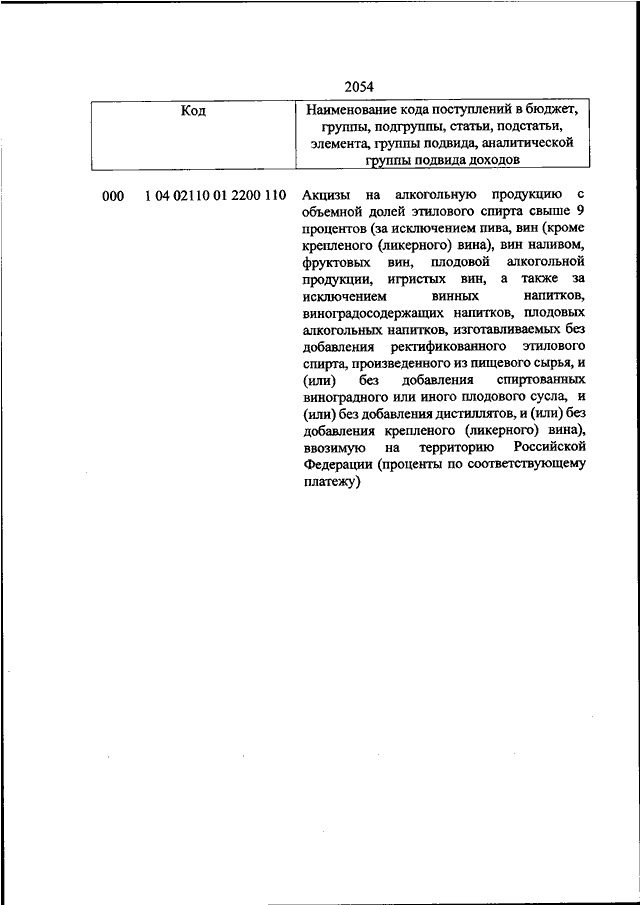 2054

| Код | Наименование кода поступлений в бюджет, группы, подгруппы, статьи, подстатьи, элемента, группы подвида, аналитической группы подвида доходов |
|---|---|
| 000 1 04 02110 01 2200 110 | Акцизы на алкогольную продукцию с объемной долей этилового спирта свыше 9 процентов (за исключением пива, вин (кроме крепленого (ликерного) вина), вин наливом, фруктовых вин, плодовой алкогольной продукции, игристых вин, а также за исключением винных напитков, виноградосодержащих напитков, плодовых алкогольных напитков, изготавливаемых без добавления ректификованного этилового спирта, произведенного из пищевого сырья, и (или) без добавления спиртованных виноградного или иного плодового сусла, и (или) без добавления дистиллятов, и (или) без добавления крепленого (ликерного) вина), ввозимую на территорию Российской Федерации (проценты по соответствующему платежу) |